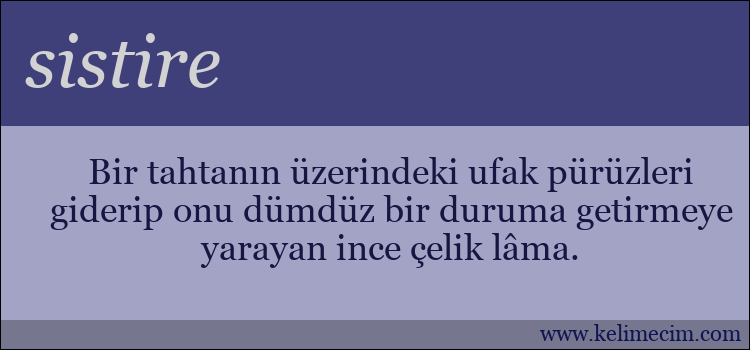 sistire

Bir tahtanın üzerindeki ufak pürüzleri giderip onu dümdüz bir duruma getirmeye yarayan ince çelik lâma.

www.kelimecim.com